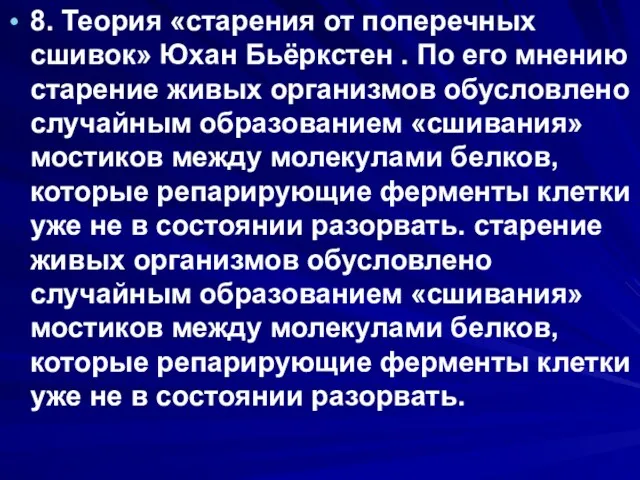 • 8. Теория «старения от поперечных сшивок» Юхан Бьёркстен . По его мнению старение живых организмов обусловлено случайным образованием «сшивания» мостиков между молекулами белков, которые репарирующие ферменты клетки уже не в состоянии разорвать. старение живых организмов обусловлено случайным образованием «сшивания» мостиков между молекулами белков, которые репарирующие ферменты клетки уже не в состоянии разорвать.